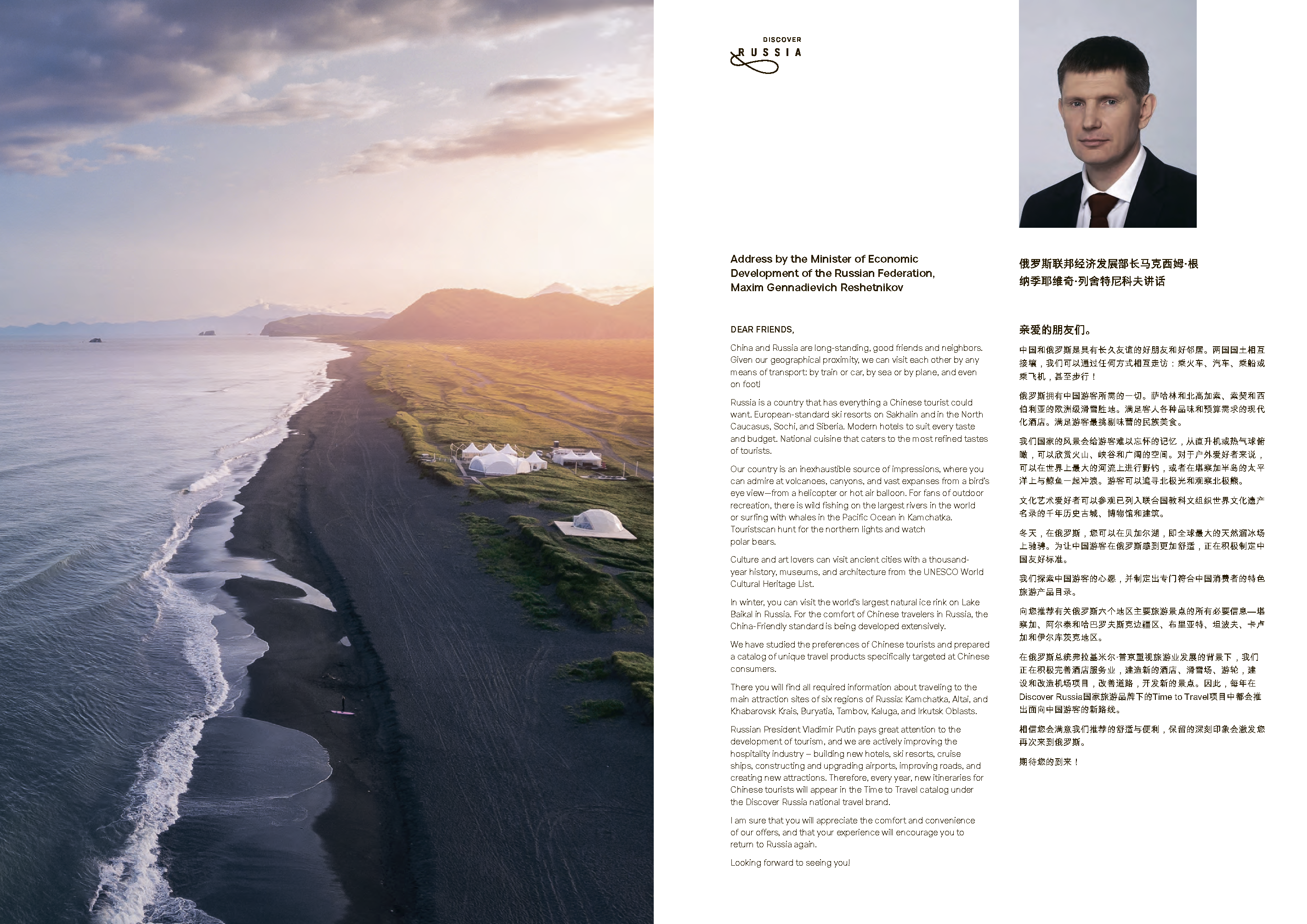 DISCOVER
RUSSIA

Address by the Minister of Economic Development of the Russian Federation, Maxim Gennadievich Reshetnikov

DEAR FRIENDS,

China and Russia are long-standing, good friends and neighbors. Given our geographical proximity, we can visit each other by any means of transport: by train or car, by sea or by plane, and even on foot!

Russia is a country that has everything a Chinese tourist could want. European-standard ski resorts on Sakhalin and in the North Caucasus, Sochi, and Siberia. Modern hotels to suit every taste and budget. National cuisine that caters to the most refined tastes of tourists.

Our country is an inexhaustible source of impressions, where you can admire at volcanoes, canyons, and vast expanses from a bird's eye view—from a helicopter or hot air balloon. For fans of outdoor recreation, there is wild fishing on the largest rivers in the world or surfing with whales in the Pacific Ocean in Kamchatka. Touristscan hunt for the northern lights and watch polar bears.

Culture and art lovers can visit ancient cities with a thousand-year history, museums, and architecture from the UNESCO World Cultural Heritage List.

In winter, you can visit the world's largest natural ice rink on Lake Baikal in Russia. For the comfort of Chinese travelers in Russia, the China-Friendly standard is being developed extensively.

We have studied the preferences of Chinese tourists and prepared a catalog of unique travel products specifically targeted at Chinese consumers.

There you will find all required information about traveling to the main attraction sites of six regions of Russia: Kamchatka, Altai, and Khabarovsk Krais, Buryatia, Tambov, Kaluga, and Irkutsk Oblasts.

Russian President Vladimir Putin pays great attention to the development of tourism, and we are actively improving the hospitality industry – building new hotels, ski resorts, cruise ships, constructing and upgrading airports, improving roads, and creating new attractions. Therefore, every year, new itineraries for Chinese tourists will appear in the Time to Travel catalog under the Discover Russia national travel brand.

I am sure that you will appreciate the comfort and convenience of our offers, and that your experience will encourage you to return to Russia again.

Looking forward to seeing you!

俄罗斯联邦经济发展部长马克西姆·根纳季耶维奇·列舍特尼科夫讲话

亲爱的朋友们。

中国和俄罗斯是具有长久友谊的好朋友和好邻居。两国国土相互接壤，我们可以通过任何方式相互走访：乘火车、汽车、乘船或乘飞机，甚至步行！

俄罗斯拥有中国游客所需的一切。萨哈林和北高加索、索契和西伯利亚的欧洲级滑雪胜地。满足客人各种品味和预算需求的现代化酒店。满足游客最挑剔味蕾的民族美食。

我们国家的风景会给游客难以忘怀的记忆，从直升机或热气球俯瞰，可以欣赏火山、峡谷和广阔的空间。对于户外爱好者来说，可以在世界上最大的河流上进行野钓，或者在堪察加半岛的太平洋上与鲸鱼一起冲浪。游客可以追寻北极光和观察北极熊。

文化艺术爱好者可以参观已列入联合国教科文组织世界文化遗产名录的千年历史古城、博物馆和建筑。

冬天，在俄罗斯，您可以在贝加尔湖，即全球最大的天然溜冰场上驰骋。为让中国游客在俄罗斯感到更加舒适，正在积极制定中国友好标准。

我们探索中国游客的心愿，并制定出专门符合中国消费者的特色旅游产品目录。

向您推荐有关俄罗斯六个地区主要旅游景点的所有必要信息—堪察加、阿尔泰和哈巴罗夫斯克边疆区、布里亚特、坦波夫、卡卢加和伊尔库茨克地区。

在俄罗斯总统弗拉基米尔·普京重视旅游业发展的背景下，我们正在积极完善酒店服务业，建造新的酒店、滑雪场、游轮，建设和改造机场项目，改善道路，开发新的景点。因此，每年在Discover Russia国家旅游品牌下的Time to Travel项目中都会推出面向中国游客的新路线。

相信您会满意我们推荐的舒适与便利，保留的深刻印象会激发您再次来到俄罗斯。

期待您的到来！